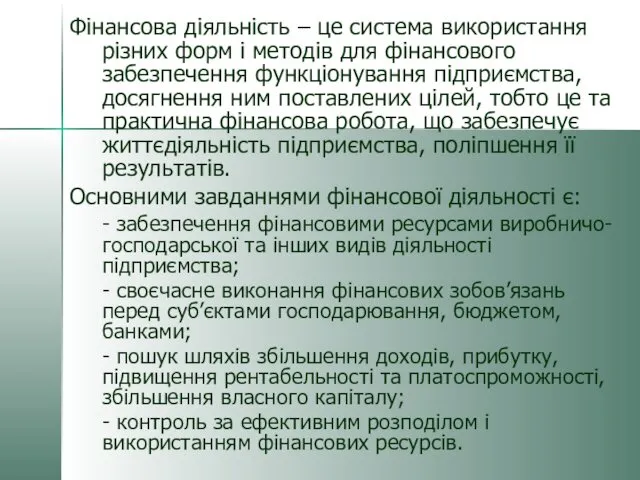 Фінансова діяльність – це система використання різних форм і методів для фінансового забезпечення функціонування підприємства, досягнення ним поставлених цілей, тобто це та практична фінансова робота, що забезпечує життєдіяльність підприємства, поліпшення її результатів.

Основними завданнями фінансової діяльності є:

- забезпечення фінансовими ресурсами виробничо-господарської та інших видів діяльності підприємства;

- своєчасне виконання фінансових зобов’язань перед суб’єктами господарювання, бюджетом, банками;

- пошук шляхів збільшення доходів, прибутку, підвищення рентабельності та платоспроможності, збільшення власного капіталу;

- контроль за ефективним розподілом і використанням фінансових ресурсів.